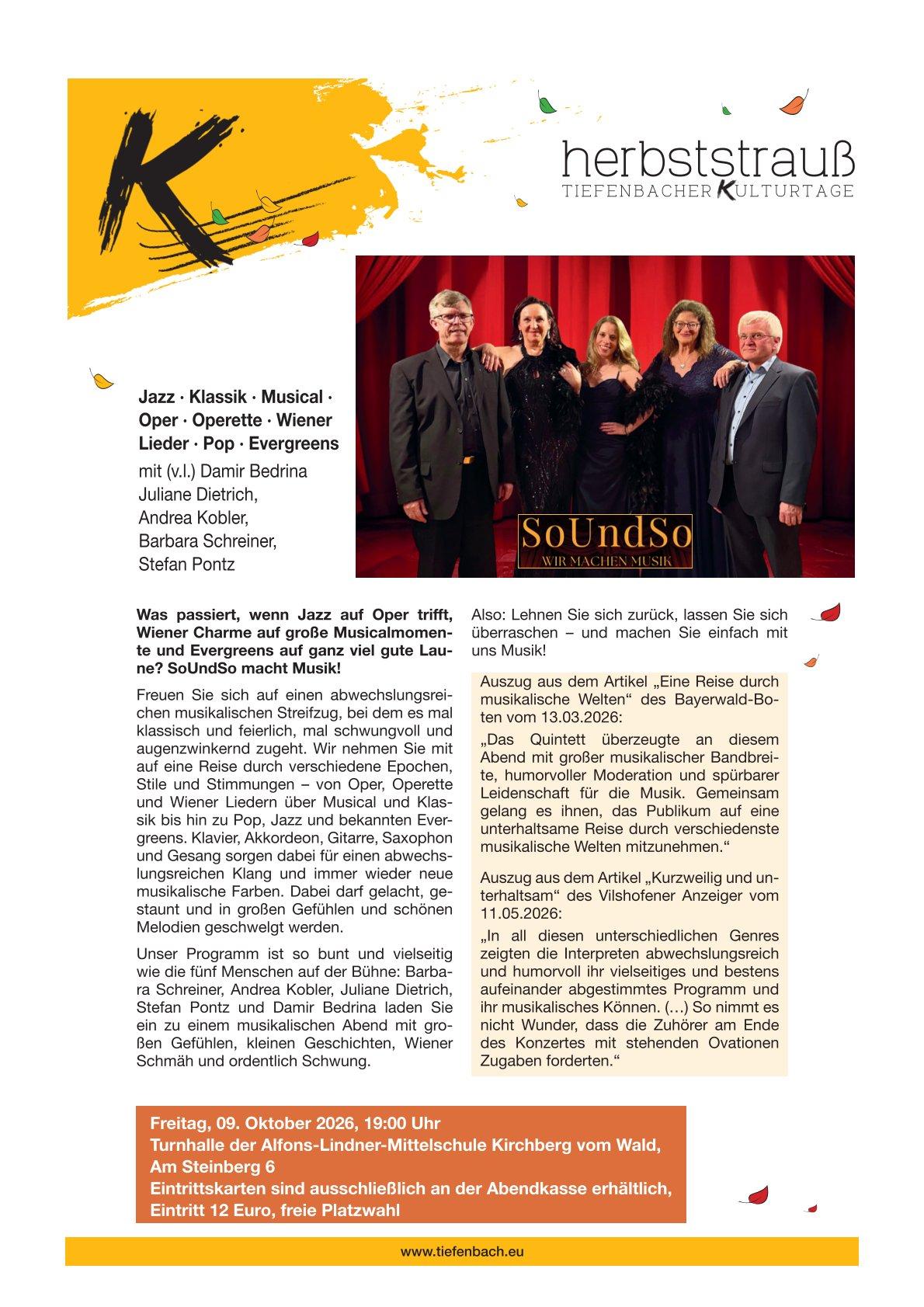 K

herbststrauß
TIEFENBACHER KULTURTAGE

Jazz · Klassik · Musical · Oper · Operette · Wiener Lieder · Pop · Evergreens
mit (v.l.) Damir Bedrina
Juliane Dietrich,
Andrea Kobler,
Barbara Schreiner,
Stefan Pontz

SoUndSo
WIR MACHEN MUSIK

Was passiert, wenn Jazz auf Oper trifft, Wiener Charme auf große Musicalmomente und Evergreens auf ganz viel gute Laune? SoUndSo macht Musik!

Freuen Sie sich auf einen abwechslungsreichen musikalischen Streifzug, bei dem es mal klassisch und feierlich, mal schwungvoll und augenzwinkernd zugeht. Wir nehmen Sie mit auf eine Reise durch verschiedene Epochen, Stile und Stimmungen – von Oper, Operette und Wiener Liedern über Musical und Klassik bis hin zu Pop, Jazz und bekannten Evergreens. Klavier, Akkordeon, Gitarre, Saxophon und Gesang sorgen dabei für einen abwechslungsreichen Klang und immer wieder neue musikalische Farben. Dabei darf gelacht, gestaunt und in großen Gefühlen und schönen Melodien geschwelgt werden.

Unser Programm ist so bunt und vielseitig wie die fünf Menschen auf der Bühne: Barbara Schreiner, Andrea Kobler, Juliane Dietrich, Stefan Pontz und Damir Bedrina laden Sie ein zu einem musikalischen Abend mit großen Gefühlen, kleinen Geschichten, Wiener Schmäh und ordentlich Schwung.

Also: Lehnen Sie sich zurück, lassen Sie sich überraschen – und machen Sie einfach mit uns Musik!

Auszug aus dem Artikel „Eine Reise durch musikalische Welten“ des Bayerwald-Boten vom 13.03.2026:

„Das Quintett überzeugte an diesem Abend mit großer musikalischer Bandbreite, humorvoller Moderation und spürbarer Leidenschaft für die Musik. Gemeinsam gelang es ihnen, das Publikum auf eine unterhaltsame Reise durch verschiedenste musikalische Welten mitzunehmen.“

Auszug aus dem Artikel „Kurzweilig und unterhaltsam“ des Vilshofener Anzeiger vom 11.05.2026:

„In all diesen unterschiedlichen Genres zeigten die Interpreten abwechslungsreich und humorvoll ihr vielseitiges und bestens aufeinander abgestimmtes Programm und ihr musikalisches Können. (…) So nimmt es nicht Wunder, dass die Zuhörer am Ende des Konzertes mit stehenden Ovationen Zugaben forderten.“

Freitag, 09. Oktober 2026, 19:00 Uhr
Turnhalle der Alfons-Lindner-Mittelschule Kirchberg vom Wald,
Am Steinberg 6
Eintrittskarten sind ausschließlich an der Abendkasse erhältlich,
Eintritt 12 Euro, freie Platzwahl

www.tiefenbach.eu